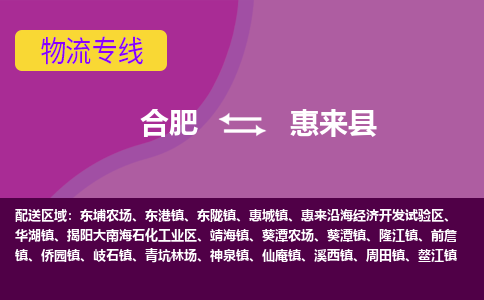 物流专线

合肥 惠来县

配送区域：东埔农场、东港镇、东陇镇、惠城镇、惠来沿海经济开发试验区、华湖镇、揭阳大南海石化工业区、靖海镇、葵潭农场、葵潭镇、隆江镇、前詹镇、侨园镇、岐石镇、青坑林场、神泉镇、仙庵镇、溪西镇、周田镇、鳌江镇